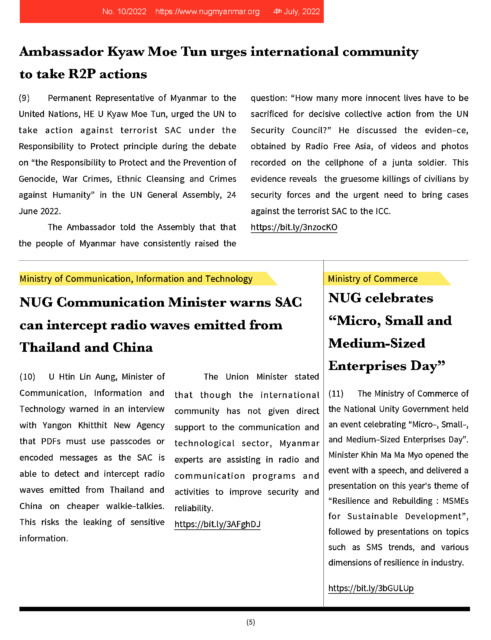 No. 10/2022 https://www.nugmyanmar.org 4th July, 2022

Ambassador Kyaw Moe Tun urges international community to take R2P actions

(9) Permanent Representative of Myanmar to the United Nations, HE U Kyaw Moe Tun, urged the UN to take action against terrorist SAC under the Responsibility to Protect principle during the debate on "the Responsibility to Protect and the Prevention of Genocide, War Crimes, Ethnic Cleansing and Crimes against Humanity" in the UN General Assembly, 24 June 2022.

The Ambassador told the Assembly that that the people of Myanmar have consistently raised the question: "How many more innocent lives have to be sacrificed for decisive collective action from the UN Security Council?" He discussed the eviden-ce, obtained by Radio Free Asia, of videos and photos recorded on the cellphone of a junta soldier. This evidence reveals the gruesome killings of civilians by security forces and the urgent need to bring cases against the terrorist SAC to the ICC.
https://bit.ly/3nzocKO

Ministry of Communication, Information and Technology

NUG Communication Minister warns SAC can intercept radio waves emitted from Thailand and China

(10) U Htin Lin Aung, Minister of Communication, Information and Technology warned in an interview with Yangon Khitthit New Agency that PDFs must use passcodes or encoded messages as the SAC is able to detect and intercept radio waves emitted from Thailand and China on cheaper walkie-talkies. This risks the leaking of sensitive information.

The Union Minister stated that though the international community has not given direct support to the communication and technological sector, Myanmar experts are assisting in radio and communication programs and activities to improve security and reliability.
https://bit.ly/3AFghDJ

Ministry of Commerce

NUG celebrates "Micro, Small and Medium-Sized Enterprises Day"

(11) The Ministry of Commerce of the National Unity Government held an event celebrating "Micro-, Small-, and Medium-Sized Enterprises Day". Minister Khin Ma Ma Myo opened the event with a speech, and delivered a presentation on this year's theme of "Resilience and Rebuilding : MSMEs for Sustainable Development", followed by presentations on topics such as SMS trends, and various dimensions of resilience in industry.

https://bit.ly/3bGULUp

(5)